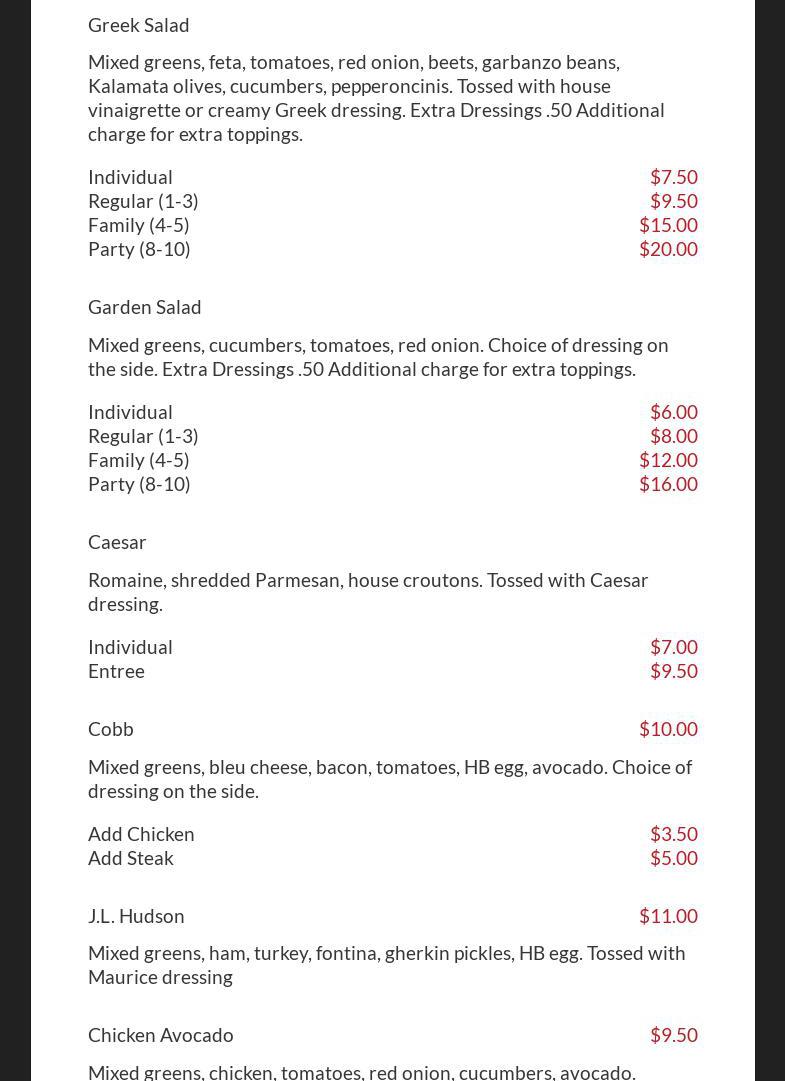 Greek Salad

Mixed greens, feta, tomatoes, red onion, beets, garbanzo beans, Kalamata olives, cucumbers, pepperoncinis. Tossed with house vinaigrette or creamy Greek dressing. Extra Dressings .50 Additional charge for extra toppings.

Individual $7.50
Regular (1-3) $9.50
Family (4-5) $15.00
Party (8-10) $20.00

Garden Salad

Mixed greens, cucumbers, tomatoes, red onion. Choice of dressing on the side. Extra Dressings .50 Additional charge for extra toppings.

Individual $6.00
Regular (1-3) $8.00
Family (4-5) $12.00
Party (8-10) $16.00

Caesar

Romaine, shredded Parmesan, house croutons. Tossed with Caesar dressing.

Individual $7.00
Entree $9.50

Cobb $10.00

Mixed greens, bleu cheese, bacon, tomatoes, HB egg, avocado. Choice of dressing on the side.

Add Chicken $3.50
Add Steak $5.00

J.L. Hudson $11.00

Mixed greens, ham, turkey, fontina, gherkin pickles, HB egg. Tossed with Maurice dressing

Chicken Avocado $9.50

Mixed greens, chicken, tomatoes, red onion, cucumbers, avocado.